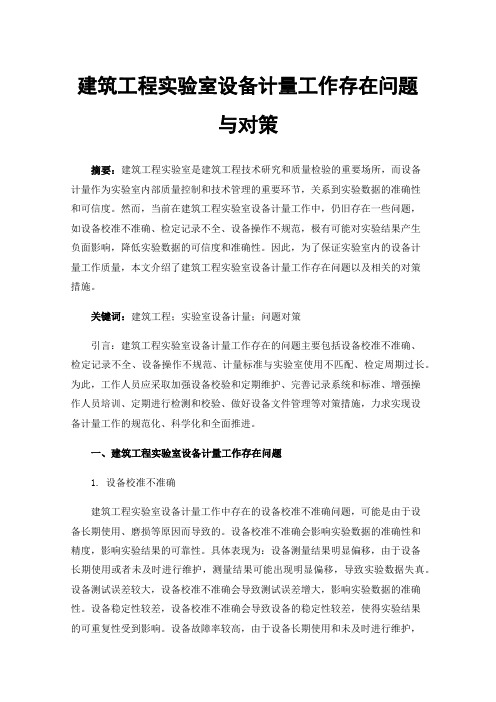 建筑工程实验室设备计量工作存在问题与对策

摘要：建筑工程实验室是建筑工程技术研究和质量检验的重要场所，而设备计量作为实验室内部质量控制和技术管理的重要环节，关系到实验数据的准确性和可信度。然而，当前在建筑工程实验室设备计量工作中，仍旧存在一些问题，如设备校准不准确、检定记录不全、设备操作不规范，极有可能对实验结果产生负面影响，降低实验数据的可信度和准确性。因此，为了保证实验室内的设备计量工作质量，本文介绍了建筑工程实验室设备计量工作存在问题以及相关的对策措施。

关键词：建筑工程；实验室设备计量；问题对策

引言：建筑工程实验室设备计量工作存在的问题主要包括设备校准不准确、检定记录不全、设备操作不规范、计量标准与实验室使用不匹配、检定周期过长。为此，工作人员应采取加强设备校验和定期维护、完善记录系统和标准、增强操作人员培训、定期进行检测和校验、做好设备文件管理等对策措施，力求实现设备计量工作的规范化、科学化和全面推进。

一、建筑工程实验室设备计量工作存在问题

1. 设备校准不准确

建筑工程实验室设备计量工作中存在的设备校准不准确问题，可能是由于设备长期使用、磨损等原因而导致的。设备校准不准确会影响实验数据的准确性和精度，影响实验结果的可靠性。具体表现为：设备测量结果明显偏移，由于设备长期使用或者未及时进行维护，测量结果可能出现明显偏移，导致实验数据失真。设备测试误差较大，设备校准不准确会导致测试误差增大，影响实验数据的准确性。设备稳定性较差，设备校准不准确会导致设备的稳定性较差，使得实验结果的可重复性受到影响。设备故障率较高，由于设备长期使用和未及时进行维护，